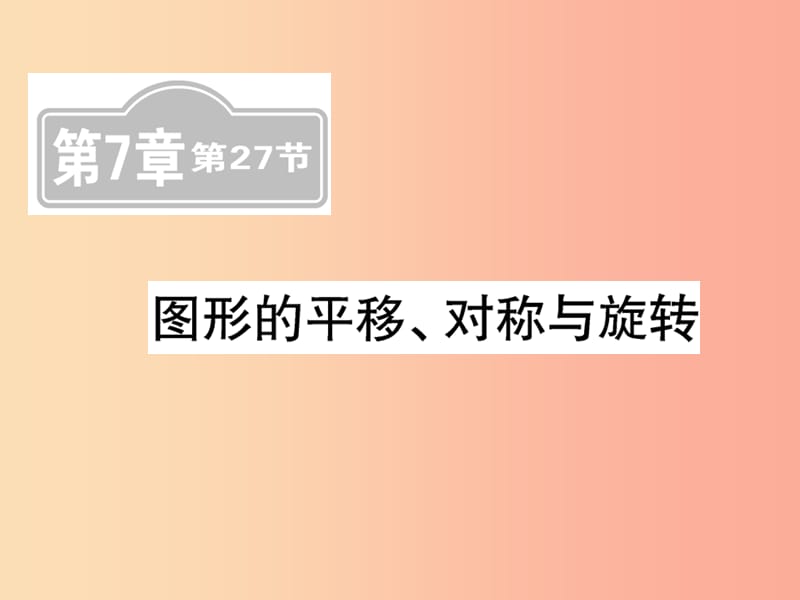 第7章 第27节

图形的平移、对称与旋转